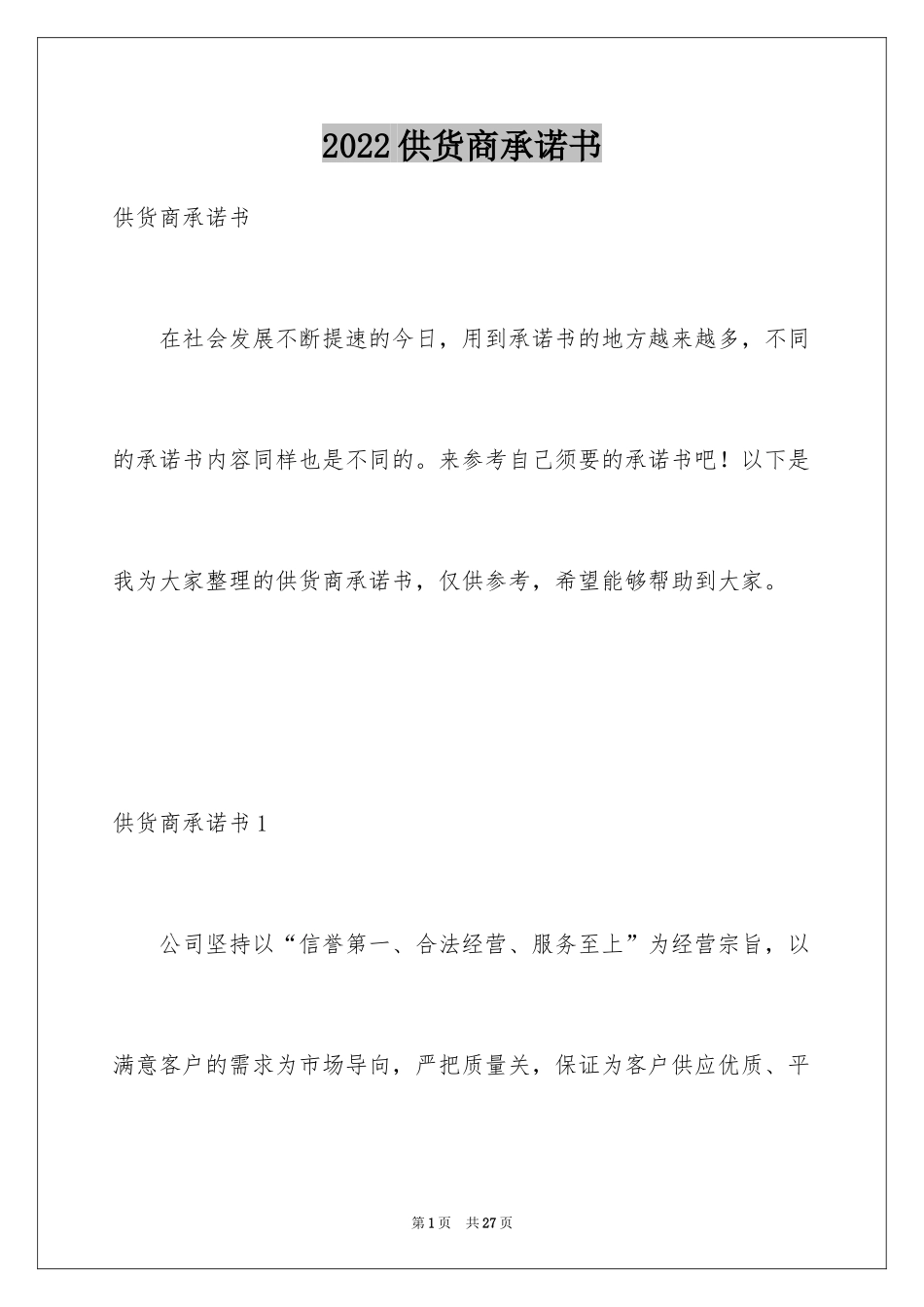 2022供货商承诺书

供货商承诺书

在社会发展不断提速的今日，用到承诺书的地方越来越多，不同的承诺书内容同样也是不同的。来参考自己须要的承诺书吧！以下是我为大家整理的供货商承诺书，仅供参考，希望能够帮助到大家。

供货商承诺书1

公司坚持以“信誉第一、合法经营、服务至上”为经营宗旨，以满意客户的需求为市场导向，严把质量关，保证为客户供应优质、平

第1页 共27页